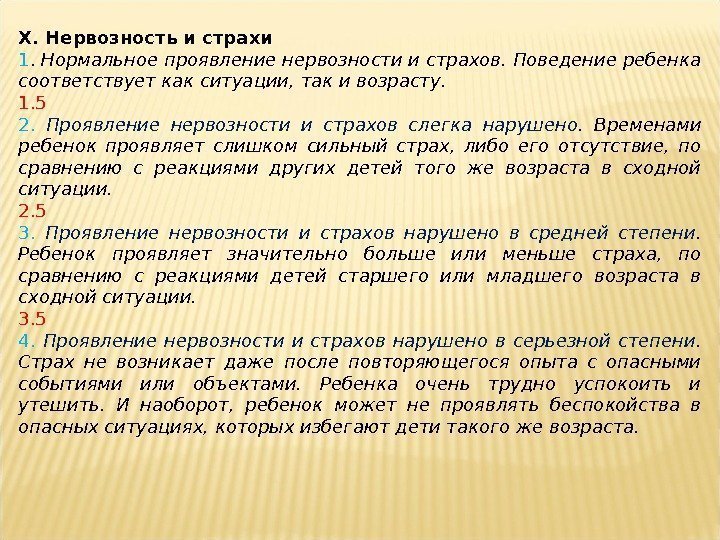 X. Нервозность и страхи
1. Нормальное проявление нервозности и страхов. Поведение ребенка соответствует как ситуации, так и возрасту.
1.5
2. Проявление нервозности и страхов слегка нарушено. Временами ребенок проявляет слишком сильный страх, либо его отсутствие, по сравнению с реакциями других детей того же возраста в сходной ситуации.
2.5
3. Проявление нервозности и страхов нарушено в средней степени. Ребенок проявляет значительно больше или меньше страха, по сравнению с реакциями детей старшего или младшего возраста в сходной ситуации.
3.5
4. Проявление нервозности и страхов нарушено в серьезной степени. Страх не возникает даже после повторяющегося опыта с опасными событиями или объектами. Ребенка очень трудно успокоить и утешить. И наоборот, ребенок может не проявлять беспокойства в опасных ситуациях, которых избегают дети такого же возраста.